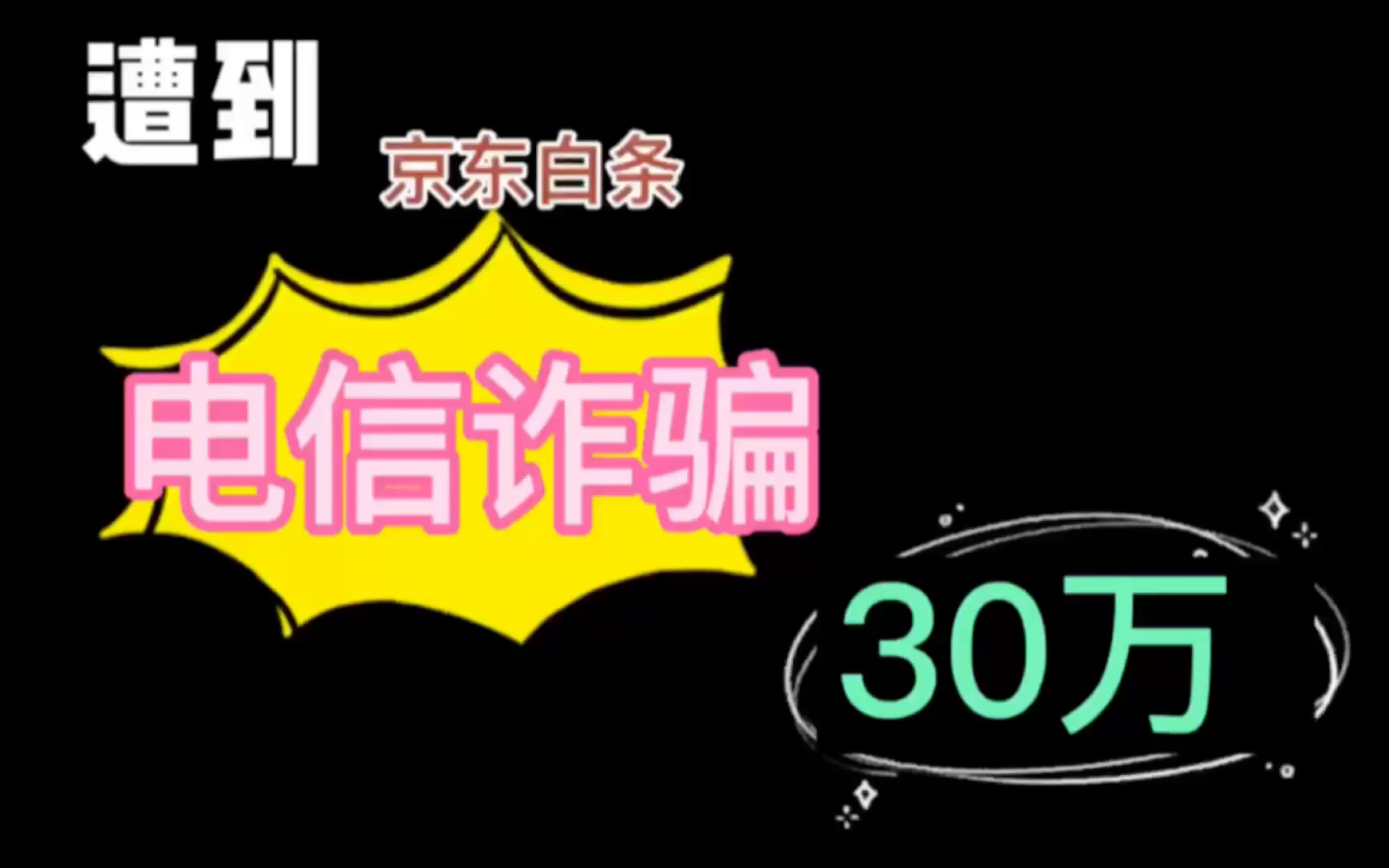 遭到

京东白条

电信诈骗

30万